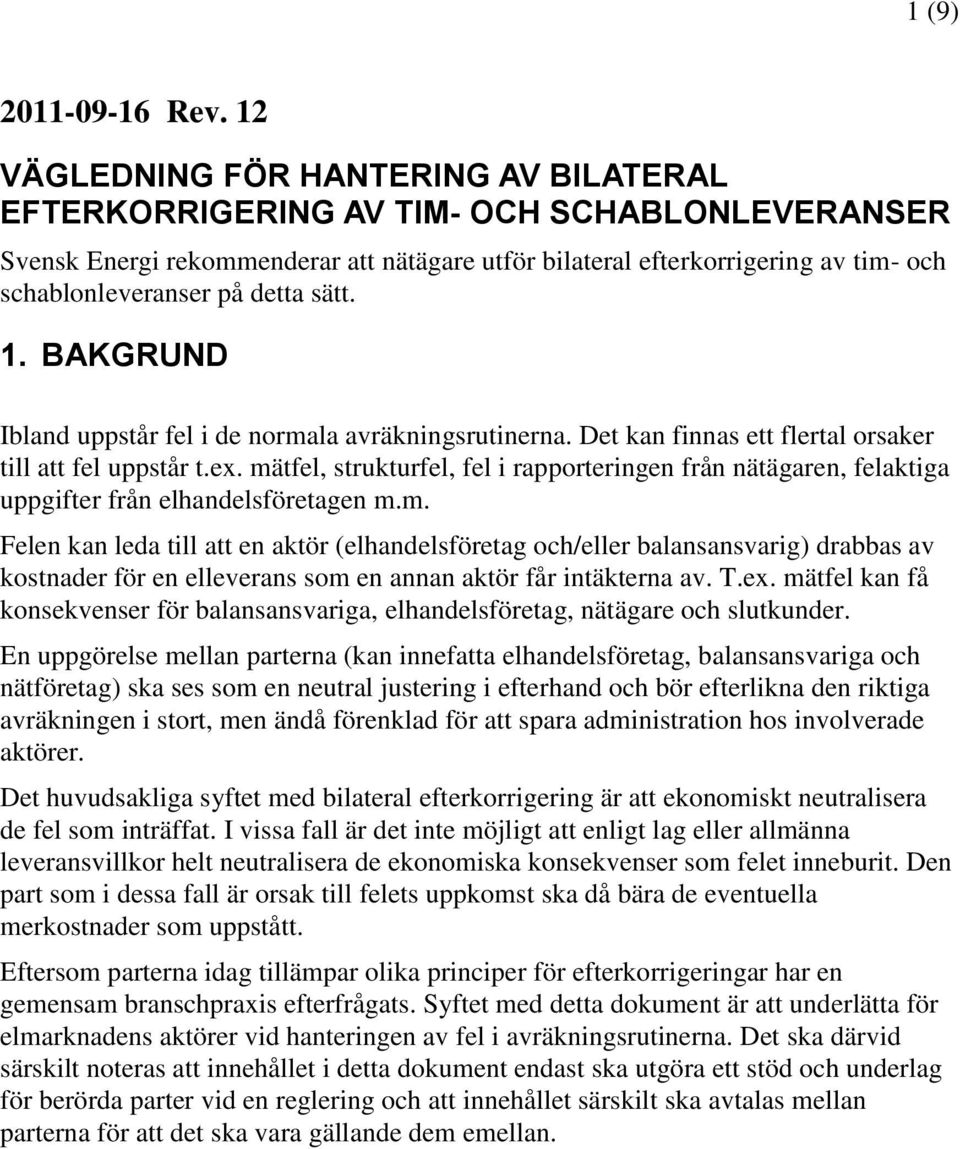 1 (9)

2011-09-16 Rev. 12

VÄGLEDNING FÖR HANTERING AV BILATERAL EFTERKORRIGERING AV TIM- OCH SCHABLONLEVERANSER

Svensk Energi rekommenderar att nätägare utför bilateral efterkorrigering av tim- och schablonleveranser på detta sätt.

1. BAKGRUND

Ibland uppstår fel i de normala avräkningsrutinerna. Det kan finnas ett flertal orsaker till att fel uppstår t.ex. mätfel, strukturfel, fel i rapporteringen från nätägaren, felaktiga uppgifter från elhandelsföretagen m.m.

Felen kan leda till att en aktör (elhandelsföretag och/eller balansansvarig) drabbas av kostnader för en elleverans som en annan aktör får intäkterna av. T.ex. mätfel kan få konsekvenser för balansansvariga, elhandelsföretag, nätägare och slutkunder.

En uppgörelse mellan parterna (kan innefatta elhandelsföretag, balansansvariga och nätföretag) ska ses som en neutral justering i efterhand och bör efterlikna den riktiga avräkningen i stort, men ändå förenklad för att spara administration hos involverade aktörer.

Det huvudsakliga syftet med bilateral efterkorrigering är att ekonomiskt neutralisera de fel som inträffat. I vissa fall är det inte möjligt att enligt lag eller allmänna leveransvillkor helt neutralisera de ekonomiska konsekvenser som felet inneburit. Den part som i dessa fall är orsak till felets uppkomst ska då bära de eventuella merkostnader som uppstått.

Eftersom parterna idag tillämpar olika principer för efterkorrigeringar har en gemensam branschpraxis efterfrågats. Syftet med detta dokument är att underlätta för elmarknadens aktörer vid hanteringen av fel i avräkningsrutinerna. Det ska därvid särskilt noteras att innehållet i detta dokument endast ska utgöra ett stöd och underlag för berörda parter vid en reglering och att innehållet särskilt ska avtalas mellan parterna för att det ska vara gällande dem emellan.